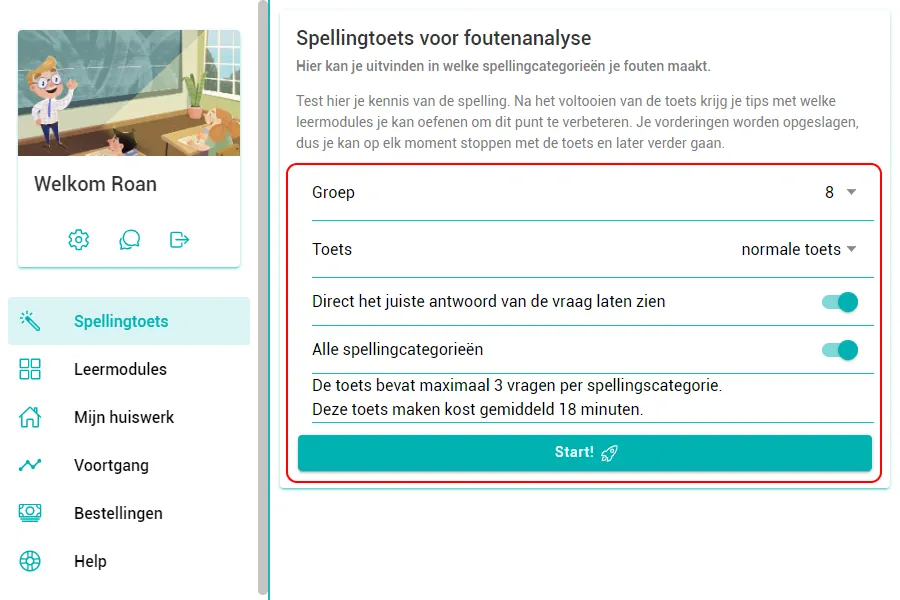 Welkom Roan

Spellingtoets

Leermodules

Mijn huiswerk

Voortgang

Bestellingen

Help

Spellingtoets voor foutenanalyse

Hier kan je uitvinden in welke spellingcategorieën je fouten maakt.

Test hier je kennis van de spelling. Na het voltooien van de toets krijg je tips met welke leermodules je kan oefenen om dit punt te verbeteren. Je vorderingen worden opgeslagen, dus je kan op elk moment stoppen met de toets en later verder gaan.

Groep 8

Toets normale toets

Direct het juiste antwoord van de vraag laten zien

Alle spellingcategorieën

De toets bevat maximaal 3 vragen per spellingscategorie.
Deze toets maken kost gemiddeld 18 minuten.

Start!